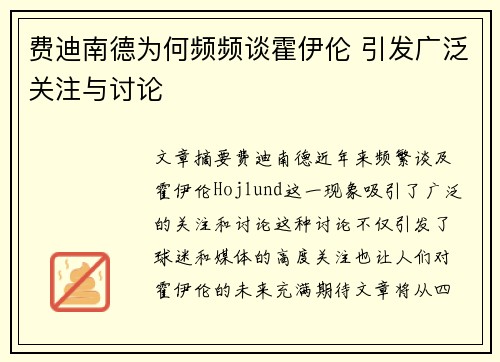 费迪南德为何频频谈霍伊伦 引发广泛关注与讨论

文章摘要费迪南德近年来频繁谈及霍伊伦Hojlund这一现象吸引了广泛的关注和讨论这种讨论不仅引发了球迷和媒体的高度关注也让人们对霍伊伦的未来充满期待文章将从四